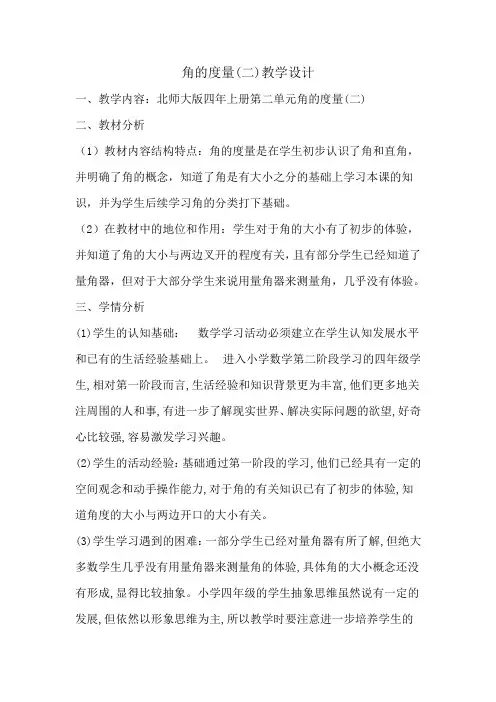 角的度量(二)教学设计

一、教学内容：北师大版四年上册第二单元角的度量(二)

二、教材分析

（1）教材内容结构特点：角的度量是在学生初步认识了角和直角，并明确了角的概念，知道了角是有大小之分的基础上学习本课的知识，并为学生后续学习角的分类打下基础。

（2）在教材中的地位和作用：学生对于角的大小有了初步的体验，并知道了角的大小与两边叉开的程度有关，且有部分学生已经知道了量角器，但对于大部分学生来说用量角器来测量角，几乎没有体验。

三、学情分析

(1)学生的认知基础： 数学学习活动必须建立在学生认知发展水平和已有的生活经验基础上。 进入小学数学第二阶段学习的四年级学生,相对第一阶段而言,生活经验和知识背景更为丰富,他们更多地关注周围的人和事,有进一步了解现实世界、解决实际问题的欲望,好奇心比较强,容易激发学习兴趣。

(2)学生的活动经验:基础通过第一阶段的学习,他们已经具有一定的空间观念和动手操作能力,对于角的有关知识已有了初步的体验,知道角度的大小与两边开口的大小有关。

(3)学生学习遇到的困难:一部分学生已经对量角器有所了解,但绝大多数学生几乎没有用量角器来测量角的体验,具体角的大小概念还没有形成,显得比较抽象。小学四年级的学生抽象思维虽然说有一定的发展,但依然以形象思维为主,所以教学时要注意进一步培养学生的